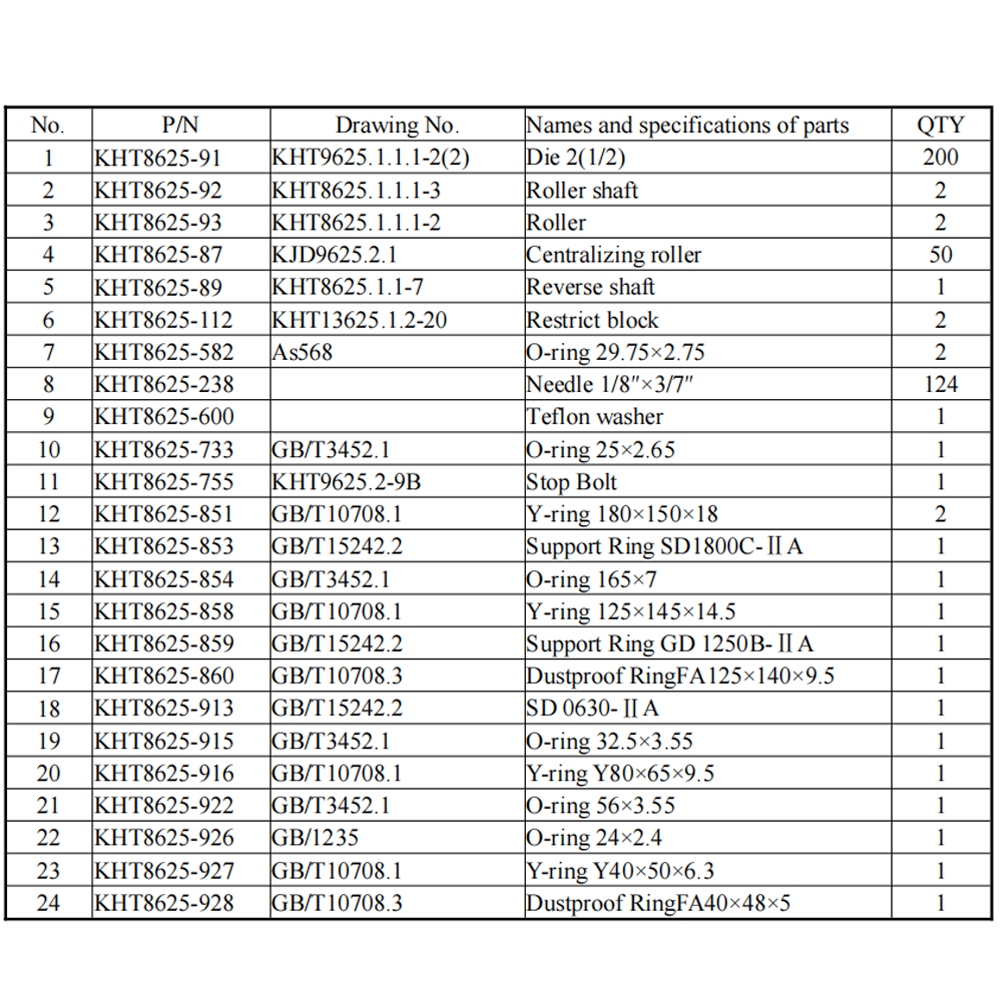 | No. | P/N | Drawing No. | Names and specifications of parts | QTY |
|---|---|---|---|---|
| 1 | KHT8625-91 | KHT9625.1.1.1-2(2) | Die 2(1/2) | 200 |
| 2 | KHT8625-92 | KHT8625.1.1.1-3 | Roller shaft | 2 |
| 3 | KHT8625-93 | KHT8625.1.1.1-2 | Roller | 2 |
| 4 | KHT8625-87 | KJD9625.2.1 | Centralizing roller | 50 |
| 5 | KHT8625-89 | KHT8625.1.1-7 | Reverse shaft | 1 |
| 6 | KHT8625-112 | KHT13625.1.2-20 | Restrict block | 2 |
| 7 | KHT8625-582 | As568 | O-ring 29.75×2.75 | 2 |
| 8 | KHT8625-238 | | Needle 1/8″×3/7″ | 124 |
| 9 | KHT8625-600 | | Teflon washer | 1 |
| 10 | KHT8625-733 | GB/T3452.1 | O-ring 25×2.65 | 1 |
| 11 | KHT8625-755 | KHT9625.2-9B | Stop Bolt | 1 |
| 12 | KHT8625-851 | GB/T10708.1 | Y-ring 180×150×18 | 2 |
| 13 | KHT8625-853 | GB/T15242.2 | Support Ring SD1800C-ⅡA | 1 |
| 14 | KHT8625-854 | GB/T3452.1 | O-ring 165×7 | 1 |
| 15 | KHT8625-858 | GB/T10708.1 | Y-ring 125×145×14.5 | 1 |
| 16 | KHT8625-859 | GB/T15242.2 | Support Ring GD 1250B-ⅡA | 1 |
| 17 | KHT8625-860 | GB/T10708.3 | Dustproof RingFA125×140×9.5 | 1 |
| 18 | KHT8625-913 | GB/T15242.2 | SD 0630-ⅡA | 1 |
| 19 | KHT8625-915 | GB/T3452.1 | O-ring 32.5×3.55 | 1 |
| 20 | KHT8625-916 | GB/T10708.1 | Y-ring Y80×65×9.5 | 1 |
| 21 | KHT8625-922 | GB/T3452.1 | O-ring 56×3.55 | 1 |
| 22 | KHT8625-926 | GB/1235 | O-ring 24×2.4 | 1 |
| 23 | KHT8625-927 | GB/T10708.1 | Y-ring Y40×50×6.3 | 1 |
| 24 | KHT8625-928 | GB/T10708.3 | Dustproof RingFA40×48×5 | 1 |